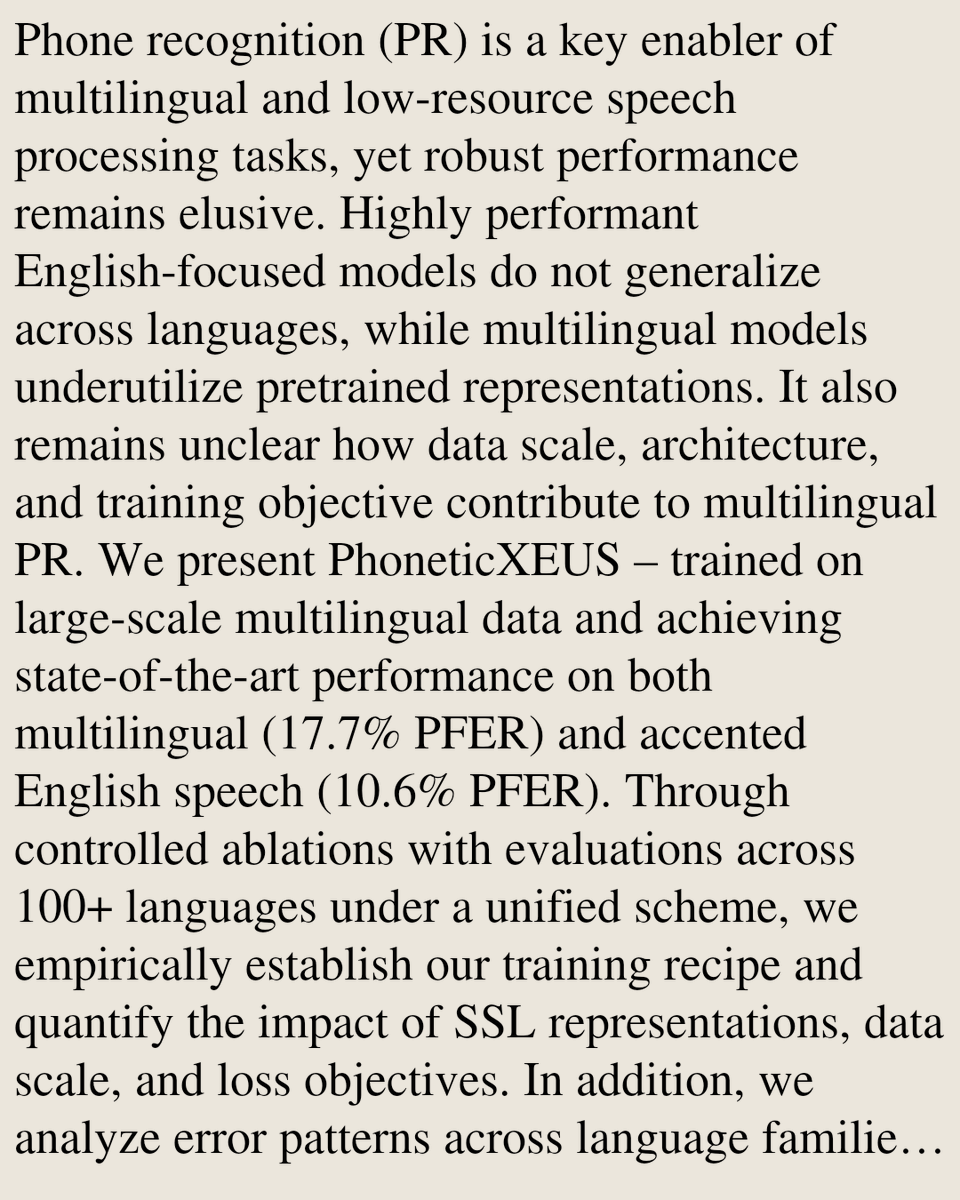 Phone recognition (PR) is a key enabler of multilingual and low-resource speech processing tasks, yet robust performance remains elusive. Highly performant English-focused models do not generalize across languages, while multilingual models underutilize pretrained representations. It also remains unclear how data scale, architecture, and training objective contribute to multilingual PR. We present PhoneticXEUS – trained on large-scale multilingual data and achieving state-of-the-art performance on both multilingual (17.7% PFER) and accented English speech (10.6% PFER). Through controlled ablations with evaluations across 100+ languages under a unified scheme, we empirically establish our training recipe and quantify the impact of SSL representations, data scale, and loss objectives. In addition, we analyze error patterns across language familie…